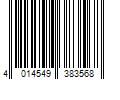 4 014549 383568